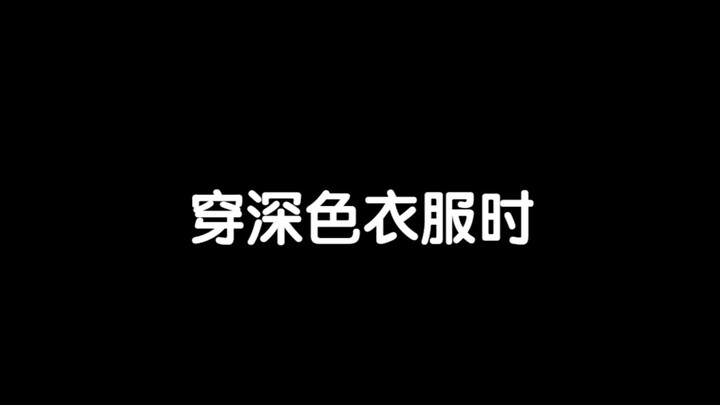 穿深色衣服时